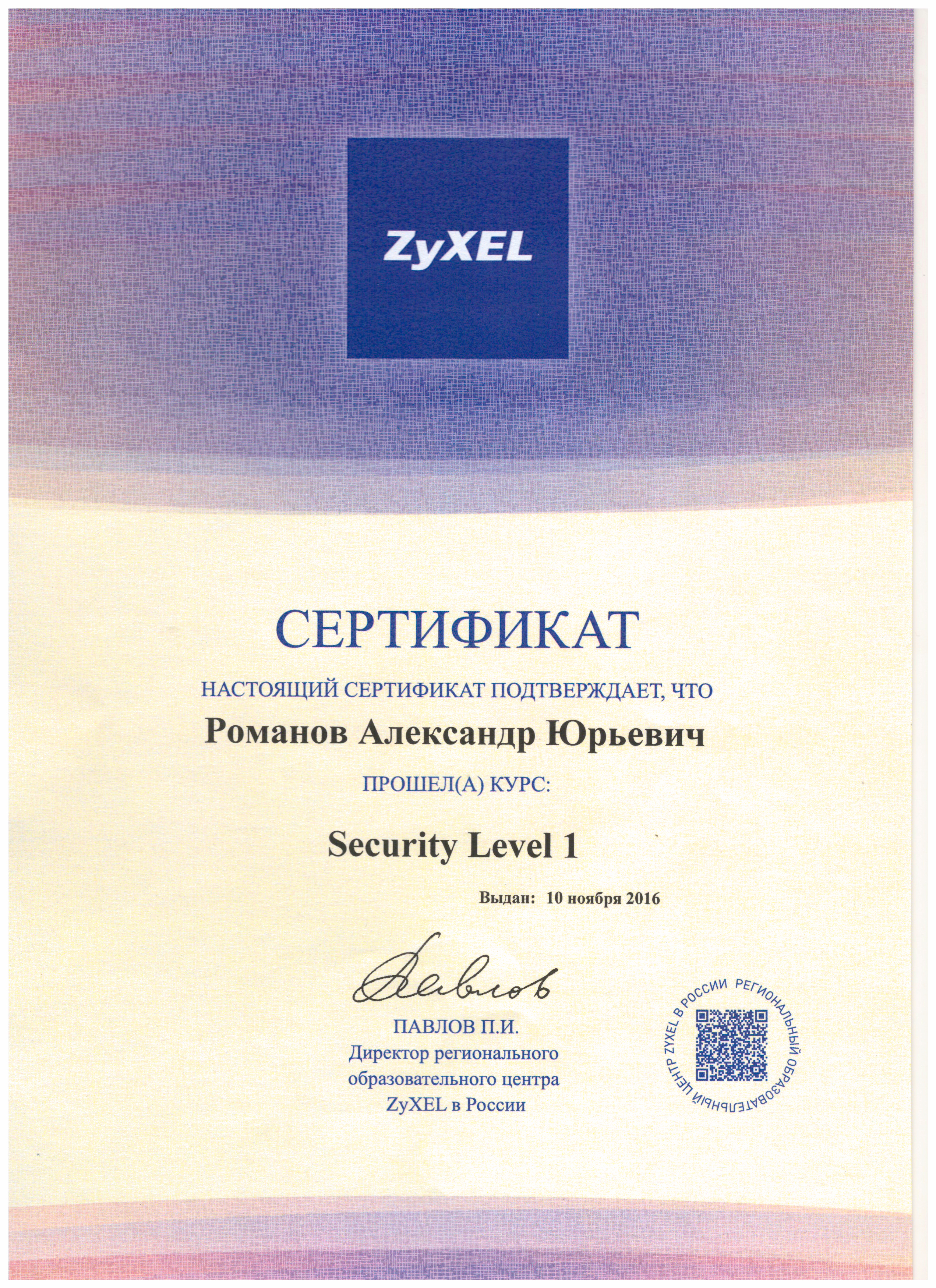 ZyXEL

СЕРТИФИКАТ

НАСТОЯЩИЙ СЕРТИФИКАТ ПОДТВЕРЖДАЕТ, ЧТО

Романов Александр Юрьевич

ПРОШЕЛ(А) КУРС:

Security Level 1

Выдан: 10 ноября 2016

Павлов

ПАВЛОВ П.И.
Директор регионального образовательного центра ZyXEL в России

РЕГИОНАЛЬНЫЙ ОБРАЗОВАТЕЛЬНЫЙ ЦЕНТР ZYXEL В РОССИИ